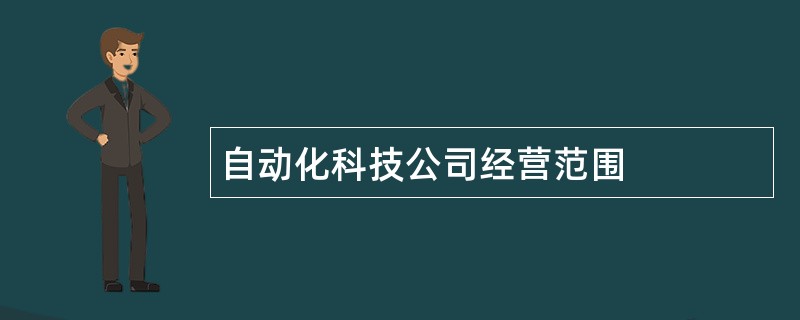 自动化科技公司经营范围